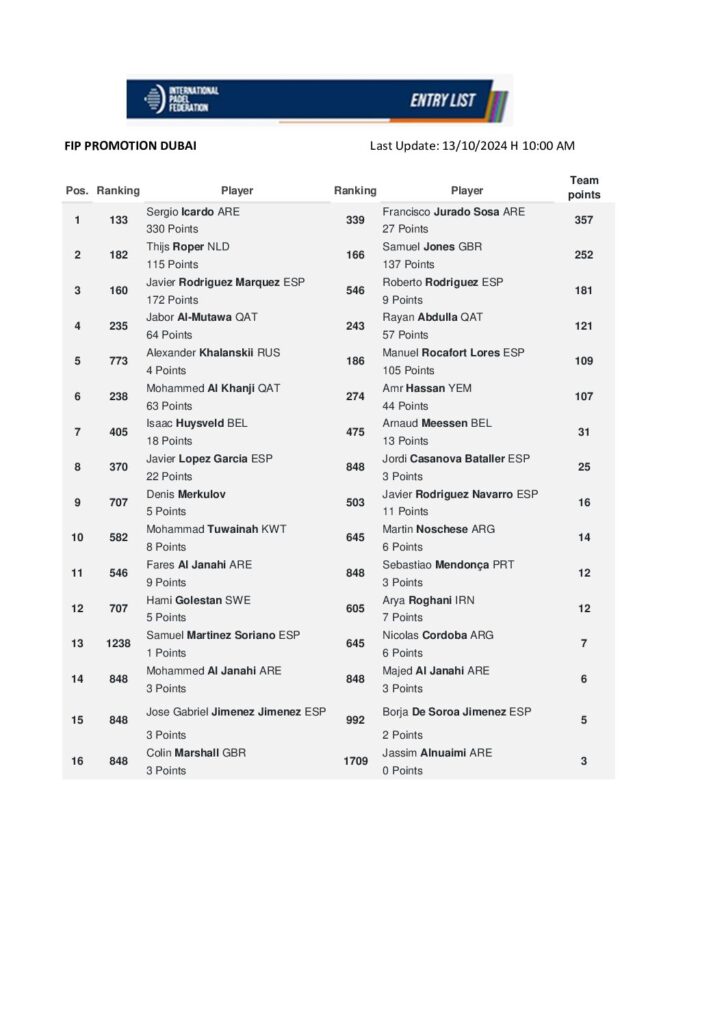 INTERNATIONAL PADEL FEDERATION

ENTRY LIST

FIP PROMOTION DUBAI

Last Update: 13/10/2024 H 10:00 AM

| Pos. | Ranking | Player | Ranking | Player | Team points |
|---|---|---|---|---|---|
| 1 | 133 | Sergio Icardo ARE 330 Points | 339 | Francisco Jurado Sosa ARE 27 Points | 357 |
| 2 | 182 | Thijs Roper NLD 115 Points | 166 | Samuel Jones GBR 137 Points | 252 |
| 3 | 160 | Javier Rodriguez Marquez ESP 172 Points | 546 | Roberto Rodriguez ESP 9 Points | 181 |
| 4 | 235 | Jabor Al-Mutawa QAT 64 Points | 243 | Rayan Abdulla QAT 57 Points | 121 |
| 5 | 773 | Alexander Khalanskii RUS 4 Points | 186 | Manuel Rocafort Lores ESP 105 Points | 109 |
| 6 | 238 | Mohammed Al Khanji QAT 63 Points | 274 | Amr Hassan YEM 44 Points | 107 |
| 7 | 405 | Isaac Huysveld BEL 18 Points | 475 | Arnaud Meessen BEL 13 Points | 31 |
| 8 | 370 | Javier Lopez Garcia ESP 22 Points | 848 | Jordi Casanova Bataller ESP 3 Points | 25 |
| 9 | 707 | Denis Merkulov 5 Points | 503 | Javier Rodriguez Navarro ESP 11 Points | 16 |
| 10 | 582 | Mohammad Tuwainah KWT 8 Points | 645 | Martin Noschese ARG 6 Points | 14 |
| 11 | 546 | Fares Al Janahi ARE 9 Points | 848 | Sebastiao Mendonça PRT 3 Points | 12 |
| 12 | 707 | Hami Golestan SWE 5 Points | 605 | Arya Roghani IRN 7 Points | 12 |
| 13 | 1238 | Samuel Martinez Soriano ESP 1 Points | 645 | Nicolas Cordoba ARG 6 Points | 7 |
| 14 | 848 | Mohammed Al Janahi ARE 3 Points | 848 | Majed Al Janahi ARE 3 Points | 6 |
| 15 | 848 | Jose Gabriel Jimenez Jimenez ESP 3 Points | 992 | Borja De Soroa Jimenez ESP 2 Points | 5 |
| 16 | 848 | Colin Marshall GBR 3 Points | 1709 | Jassim Alnuaimi ARE 0 Points | 3 |